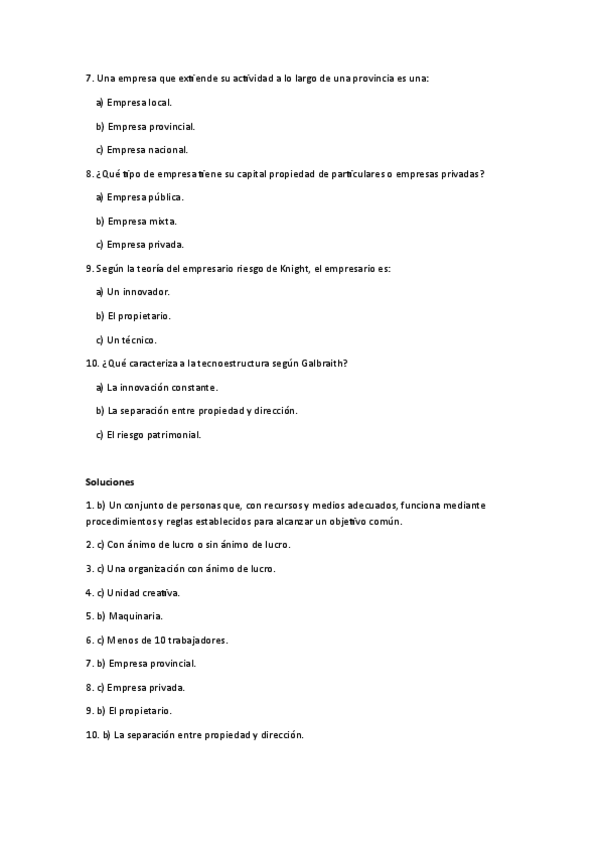 7. Una empresa que extiende su actividad a lo largo de una provincia es una:

a) Empresa local.

b) Empresa provincial.

c) Empresa nacional.

8. ¿Qué tipo de empresa tiene su capital propiedad de particulares o empresas privadas?

a) Empresa pública.

b) Empresa mixta.

c) Empresa privada.

9. Según la teoría del empresario riesgo de Knight, el empresario es:

a) Un innovador.

b) El propietario.

c) Un técnico.

10. ¿Qué caracteriza a la tecnoestructura según Galbraith?

a) La innovación constante.

b) La separación entre propiedad y dirección.

c) El riesgo patrimonial.

Soluciones

1. b) Un conjunto de personas que, con recursos y medios adecuados, funciona mediante procedimientos y reglas establecidos para alcanzar un objetivo común.

2. c) Con ánimo de lucro o sin ánimo de lucro.

3. c) Una organización con ánimo de lucro.

4. c) Unidad creativa.

5. b) Maquinaria.

6. c) Menos de 10 trabajadores.

7. b) Empresa provincial.

8. c) Empresa privada.

9. b) El propietario.

10. b) La separación entre propiedad y dirección.